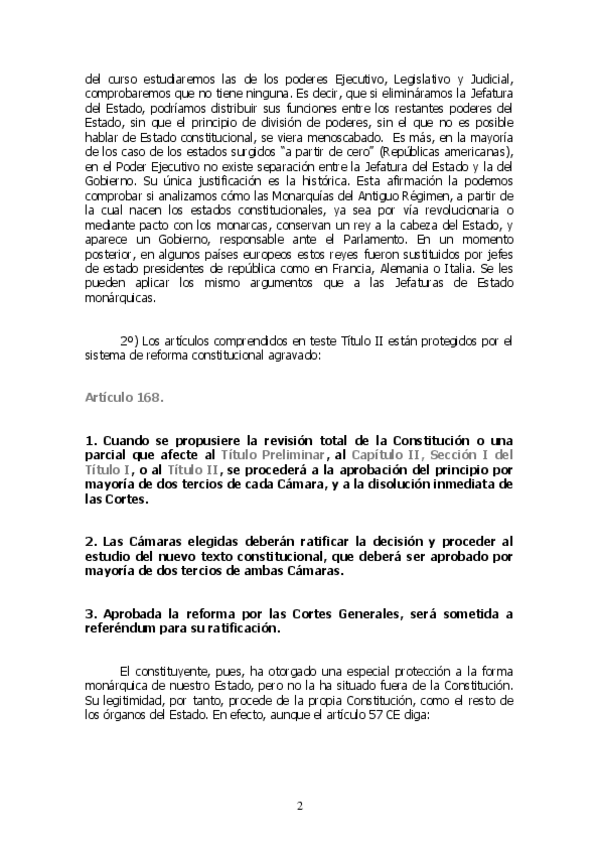 del curso estudiaremos las de los poderes Ejecutivo, Legislativo y Judicial, comprobaremos que no tiene ninguna. Es decir, que si elimináramos la Jefatura del Estado, podríamos distribuir sus funciones entre los restantes poderes del Estado, sin que el principio de división de poderes, sin el que no es posible hablar de Estado constitucional, se viera menoscabado. Es más, en la mayoría de los caso de los estados surgidos "a partir de cero" (Repúblicas americanas), en el Poder Ejecutivo no existe separación entre la Jefatura del Estado y la del Gobierno. Su única justificación es la histórica. Esta afirmación la podemos comprobar si analizamos cómo las Monarquías del Antiguo Régimen, a partir de la cual nacen los estados constitucionales, ya sea por vía revolucionaria o mediante pacto con los monarcas, conservan un rey a la cabeza del Estado, y aparece un Gobierno, responsable ante el Parlamento. En un momento posterior, en algunos países europeos estos reyes fueron sustituidos por jefes de estado presidentes de república como en Francia, Alemania o Italia. Se les pueden aplicar los mismo argumentos que a las Jefaturas de Estado monárquicas.

2º) Los artículos comprendidos en teste Título II están protegidos por el sistema de reforma constitucional agravado:

Artículo 168.

1. Cuando se propusiere la revisión total de la Constitución o una parcial que afecte al Título Preliminar, al Capítulo II, Sección I del Título I, o al Título II, se procederá a la aprobación del principio por mayoría de dos tercios de cada Cámara, y a la disolución inmediata de las Cortes.

2. Las Cámaras elegidas deberán ratificar la decisión y proceder al estudio del nuevo texto constitucional, que deberá ser aprobado por mayoría de dos tercios de ambas Cámaras.

3. Aprobada la reforma por las Cortes Generales, será sometida a referéndum para su ratificación.

El constituyente, pues, ha otorgado una especial protección a la forma monárquica de nuestro Estado, pero no la ha situado fuera de la Constitución. Su legitimidad, por tanto, procede de la propia Constitución, como el resto de los órganos del Estado. En efecto, aunque el artículo 57 CE diga:

2